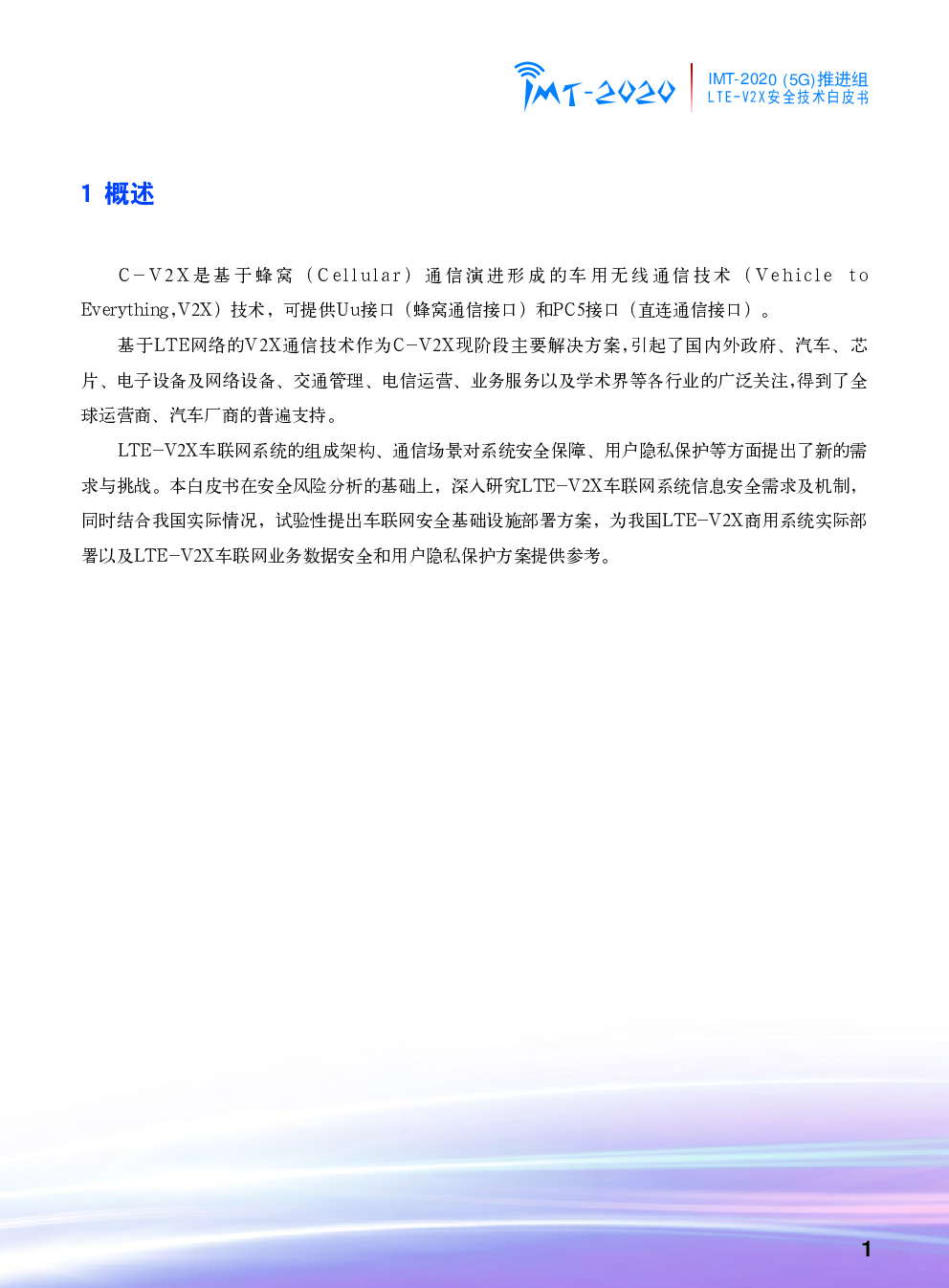 IMT-2020

IMT-2020 (5G)推进组
LTE-V2X安全技术白皮书

1 概述

C-V2X是基于蜂窝（Cellular）通信演进形成的车用无线通信技术（Vehicle to Everything,V2X）技术，可提供Uu接口（蜂窝通信接口）和PC5接口（直连通信接口）。

基于LTE网络的V2X通信技术作为C-V2X现阶段主要解决方案,引起了国内外政府、汽车、芯片、电子设备及网络设备、交通管理、电信运营、业务服务以及学术界等各行业的广泛关注,得到了全球运营商、汽车厂商的普遍支持。

LTE-V2X车联网系统的组成架构、通信场景对系统安全保障、用户隐私保护等方面提出了新的需求与挑战。本白皮书在安全风险分析的基础上，深入研究LTE-V2X车联网系统信息安全需求及机制，同时结合我国实际情况，试验性提出车联网安全基础设施部署方案，为我国LTE-V2X商用系统实际部署以及LTE-V2X车联网业务数据安全和用户隐私保护方案提供参考。

1